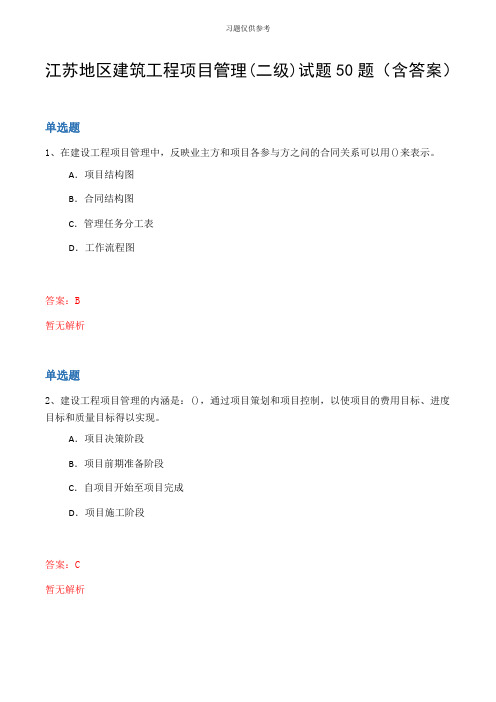 习题仅供参考

江苏地区建筑工程项目管理(二级)试题50题（含答案）

单选题

1、在建设工程项目管理中，反映业主方和项目各参与方之间的合同关系可以用()来表示。

A. 项目结构图

B. 合同结构图

C. 管理任务分工表

D. 工作流程图

答案：B

暂无解析

单选题

2、建设工程项目管理的内涵是：()，通过项目策划和项目控制，以使项目的费用目标、进度目标和质量目标得以实现。

A. 项目决策阶段

B. 项目前期准备阶段

C. 自项目开始至项目完成

D. 项目施工阶段

答案：C

暂无解析